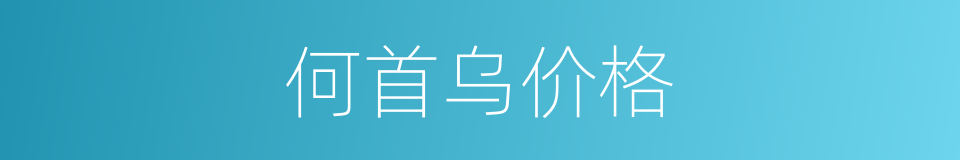 何首乌价格